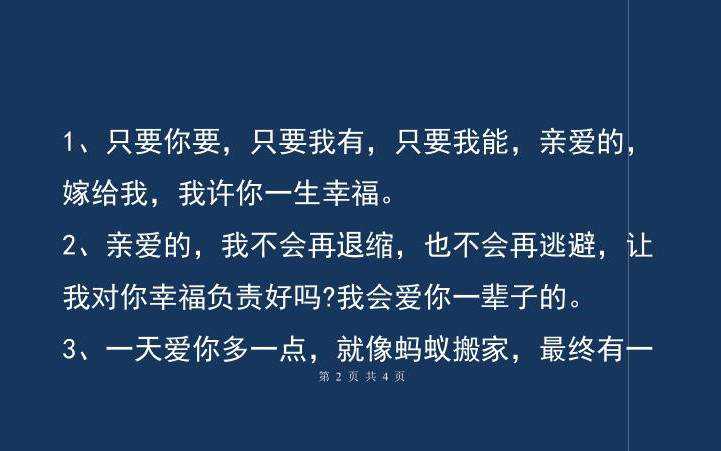 1、只要你要，只要我有，只要我能，亲爱的，嫁给我，我许你一生幸福。

2、亲爱的，我不会再退缩，也不会再逃避，让我对你幸福负责好吗?我会爱你一辈子的。

3、一天爱你多一点，就像蚂蚁搬家，最终有一

第 2 页 共 4 页